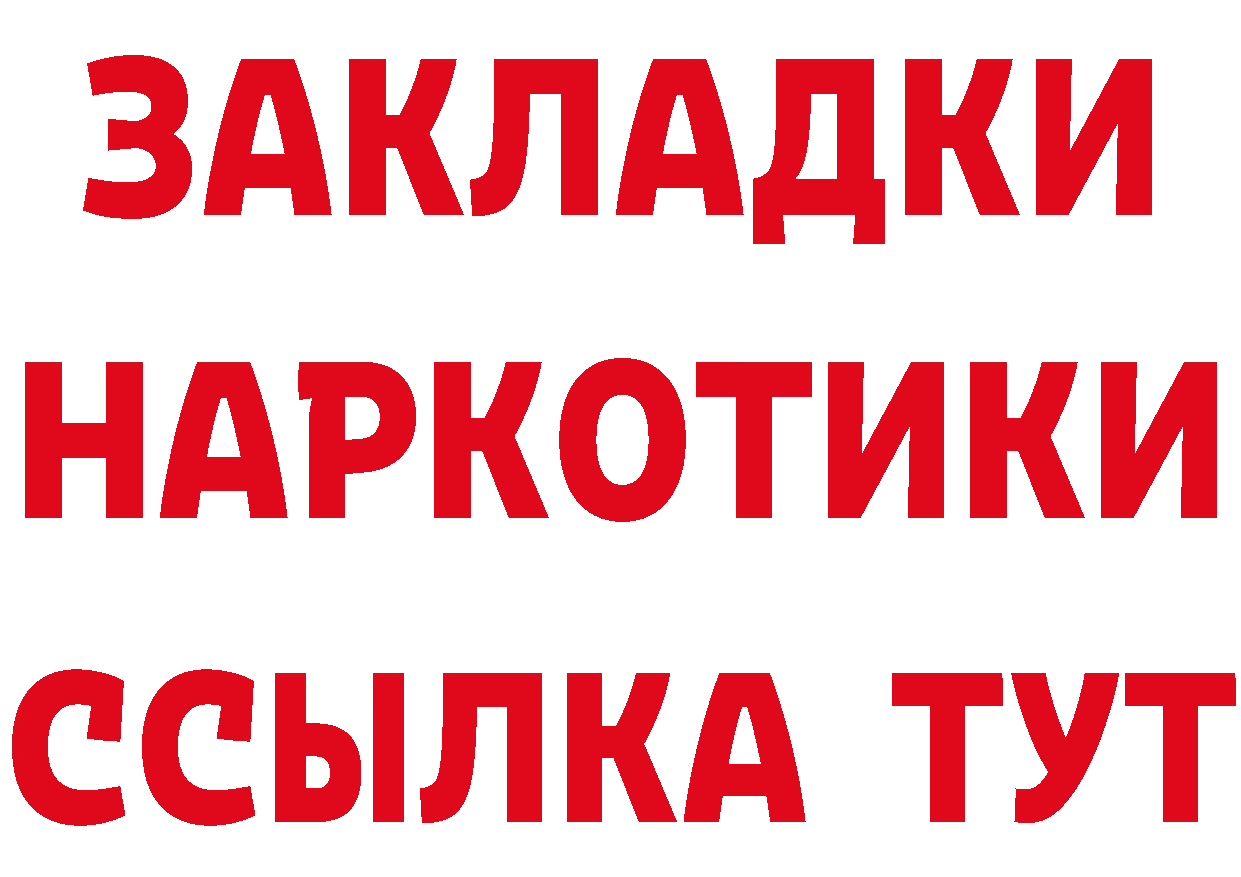 ЗАКЛАДКИ
НАРКОТИКИ
ССЫЛКА ТУТ